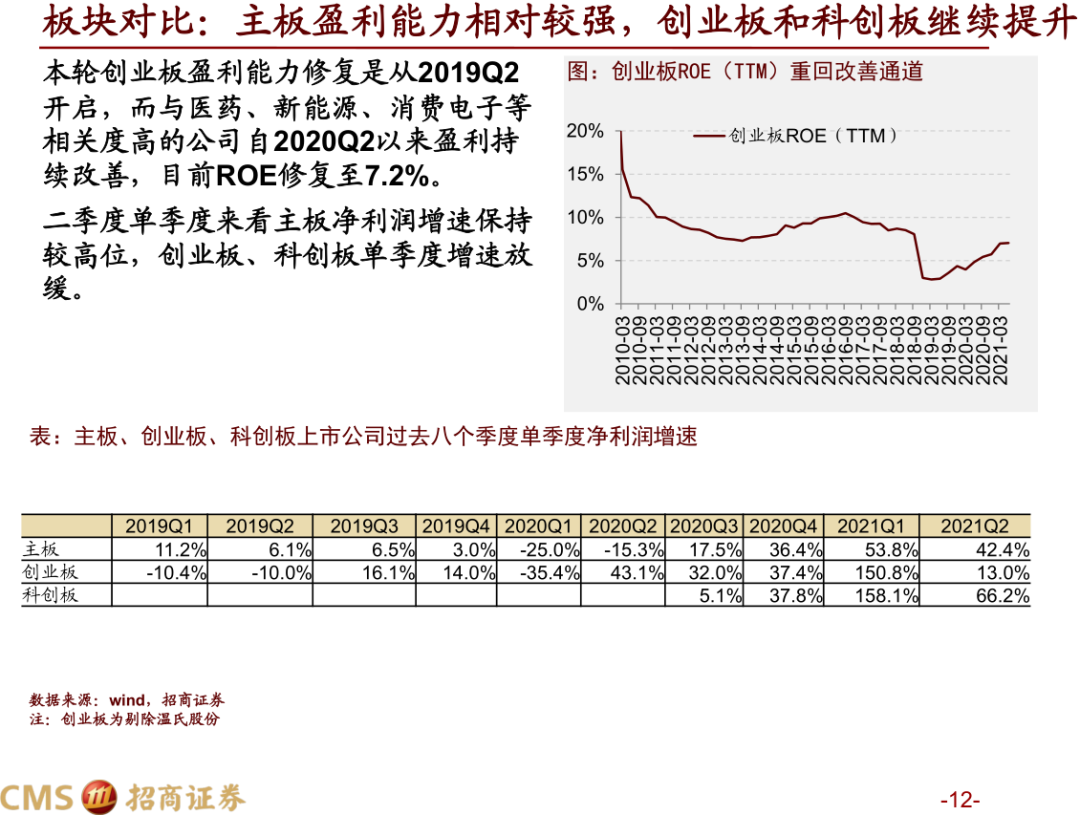 板块对比：主板盈利能力相对较强，创业板和科创板继续提升

本轮创业板盈利能力修复是从2019Q2开启，而与医药、新能源、消费电子等相关度高的公司自2020Q2以来盈利持续改善，目前ROE修复至7.2%。

二季度单季度来看主板净利润增速保持较高位，创业板、科创板单季度增速放缓。

图：创业板ROE（TTM）重回改善通道

创业板ROE（TTM）

20%
15%
10%
5%
0%

2010-03
2010-09
2011-03
2011-09
2012-03
2012-09
2013-03
2013-09
2014-03
2014-09
2015-03
2015-09
2016-03
2016-09
2017-03
2017-09
2018-03
2018-09
2019-03
2019-09
2020-03
2020-09
2021-03

表：主板、创业板、科创板上市公司过去八个季度单季度净利润增速

| | 2019Q1 | 2019Q2 | 2019Q3 | 2019Q4 | 2020Q1 | 2020Q2 | 2020Q3 | 2020Q4 | 2021Q1 | 2021Q2 |
|---|---|---|---|---|---|---|---|---|---|---|
| 主板 | 11.2% | 6.1% | 6.5% | 3.0% | -25.0% | -15.3% | 17.5% | 36.4% | 53.8% | 42.4% |
| 创业板 | -10.4% | -10.0% | 16.1% | 14.0% | -35.4% | 43.1% | 32.0% | 37.4% | 150.8% | 13.0% |
| 科创板 | | | | | | | 5.1% | 37.8% | 158.1% | 66.2% |

数据来源：wind，招商证券
注：创业板为剔除温氏股份

CMS 招商证券

-12-